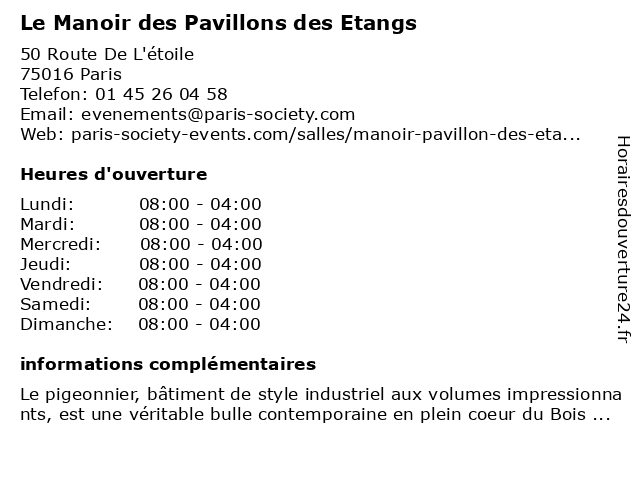 Le Manoir des Pavillons des Etangs
50 Route De L'étoile
75016 Paris
Telefon: 01 45 26 04 58
Email: evenements@paris-society.com
Web: paris-society-events.com/salles/manoir-pavillon-des-eta...

Heures d'ouverture

| | |
|---|---|
| Lundi: | 08:00 - 04:00 |
| Mardi: | 08:00 - 04:00 |
| Mercredi: | 08:00 - 04:00 |
| Jeudi: | 08:00 - 04:00 |
| Vendredi: | 08:00 - 04:00 |
| Samedi: | 08:00 - 04:00 |
| Dimanche: | 08:00 - 04:00 |

informations complémentaires

Le pigeonnier, bâtiment de style industriel aux volumes impressionnants, est une véritable bulle contemporaine en plein coeur du Bois ...

Horairesdouverture24.fr